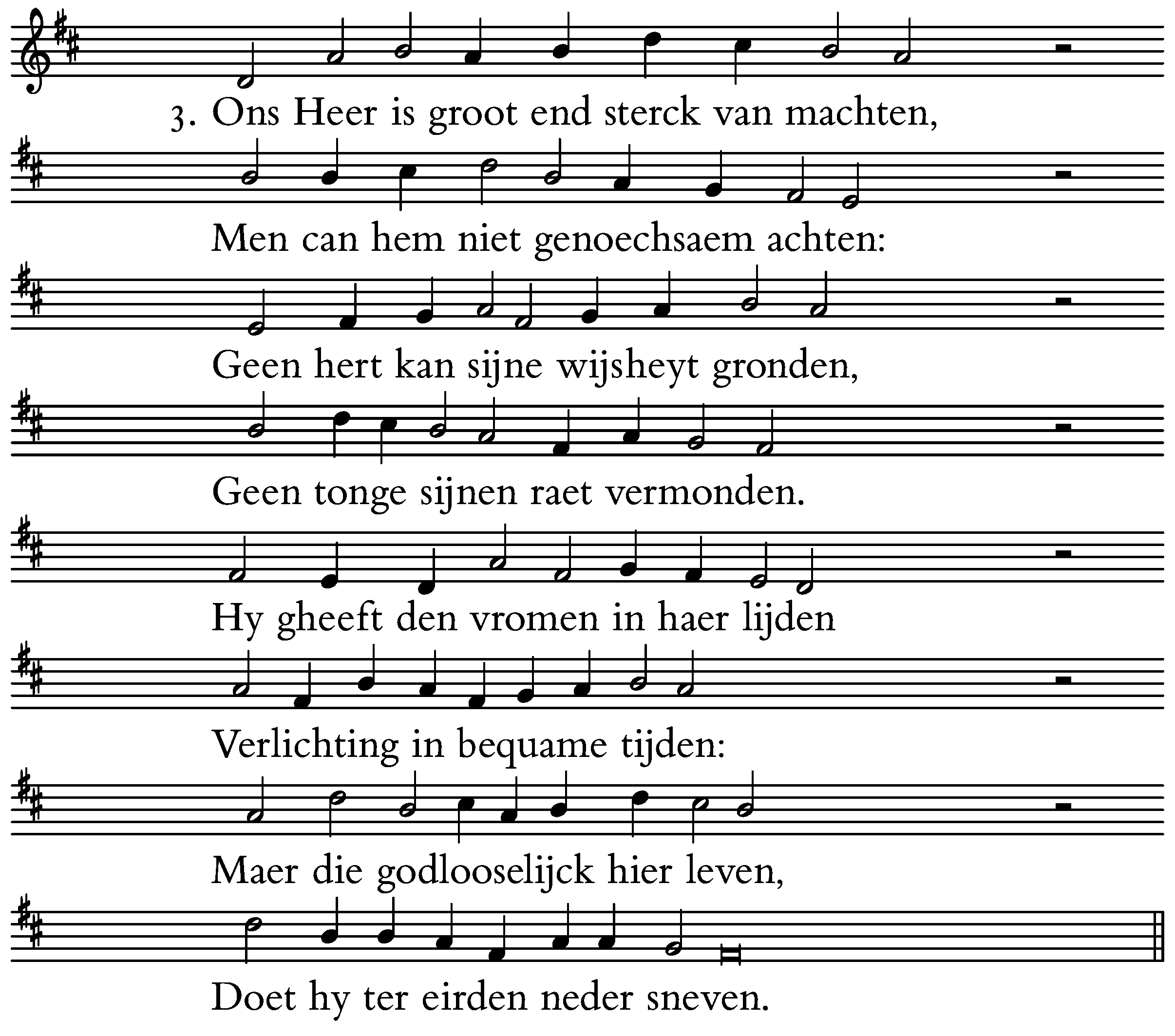 3. Ons Heer is groot end sterck van machten,

Men can hem niet genoechsaem achten:

Geen hert kan sijne wijsheyt gronden,

Geen tonge sijnen raet vermonden.

Hy gheeft den vromen in haer lijden

Verlichting in bequame tijden:

Maer die godlooselijck hier leven,

Doet hy ter eirden neder sneven.